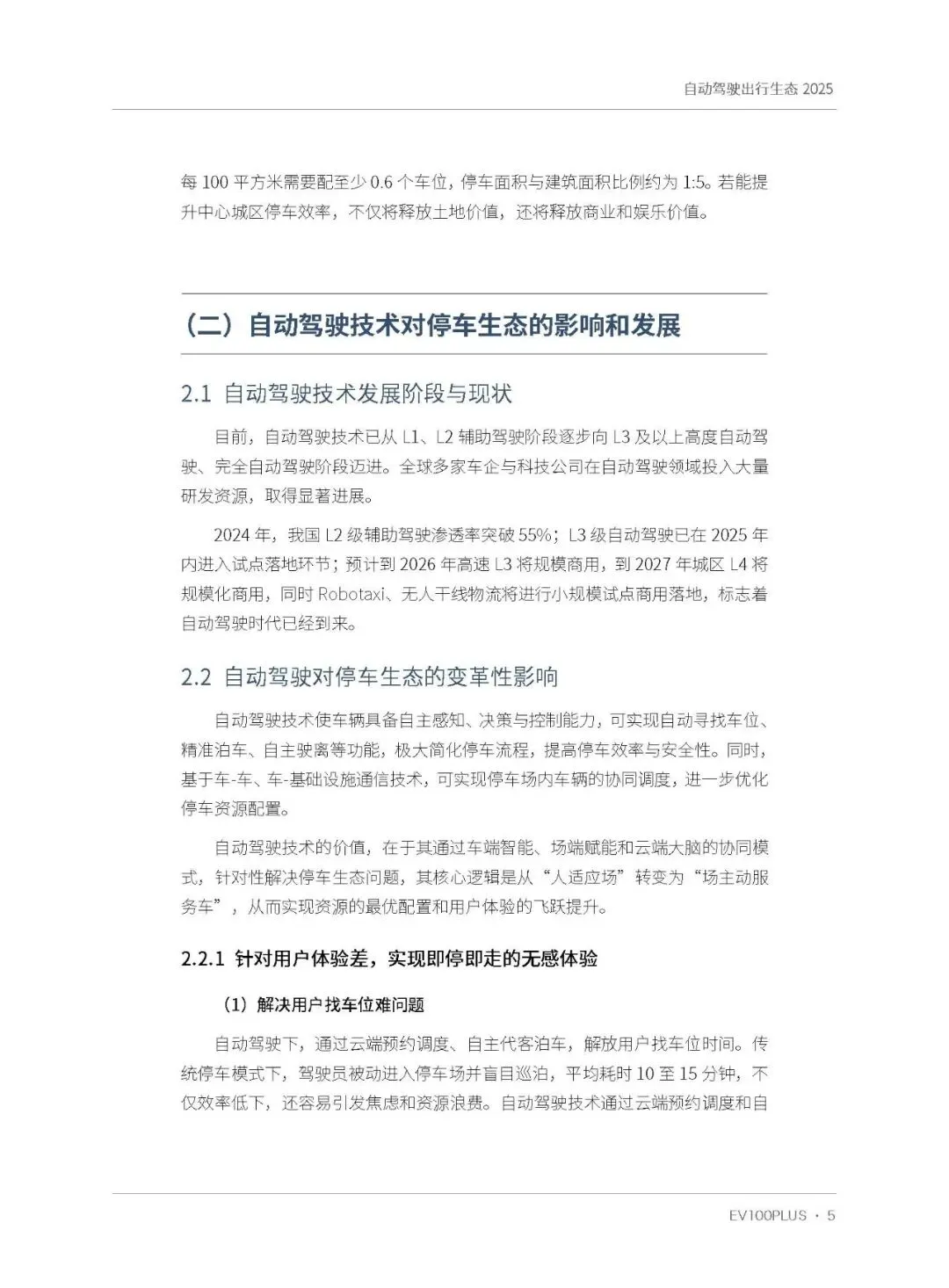 自动驾驶出行生态 2025

每 100 平方米需要配至少 0.6 个车位，停车面积与建筑面积比例约为 1:5。若能提升中心城区停车效率，不仅将释放土地价值，还将释放商业和娱乐价值。

（二）自动驾驶技术对停车生态的影响和发展

2.1 自动驾驶技术发展阶段与现状

目前，自动驾驶技术已从 L1、L2 辅助驾驶阶段逐步向 L3 及以上高度自动驾驶、完全自动驾驶阶段迈进。全球多家车企与科技公司在自动驾驶领域投入大量研发资源，取得显著进展。

2024 年，我国 L2 级辅助驾驶渗透率突破 55%；L3 级自动驾驶已在 2025 年内进入试点落地环节；预计到 2026 年高速 L3 将规模商用，到 2027 年城区 L4 将规模化商用，同时 Robotaxi、无人干线物流将进行小规模试点商用落地，标志着自动驾驶时代已经到来。

2.2 自动驾驶对停车生态的变革性影响

自动驾驶技术使车辆具备自主感知、决策与控制能力，可实现自动寻找车位、精准泊车、自主驶离等功能，极大简化停车流程，提高停车效率与安全性。同时，基于车-车、车-基础设施通信技术，可实现停车场内车辆的协同调度，进一步优化停车资源配置。

自动驾驶技术的价值，在于其通过车端智能、场端赋能和云端大脑的协同模式，针对性解决停车生态问题，其核心逻辑是从“人适应场”转变为“场主动服务车”，从而实现资源的最优配置和用户体验的飞跃提升。

2.2.1 针对用户体验差，实现即停即走的无感体验

（1）解决用户找车位难问题

自动驾驶下，通过云端预约调度、自主代客泊车，解放用户找车位时间。传统停车模式下，驾驶员被动进入停车场并盲目巡泊，平均耗时 10 至 15 分钟，不仅效率低下，还容易引发焦虑和资源浪费。自动驾驶技术通过云端预约调度和自

EV100PLUS · 5